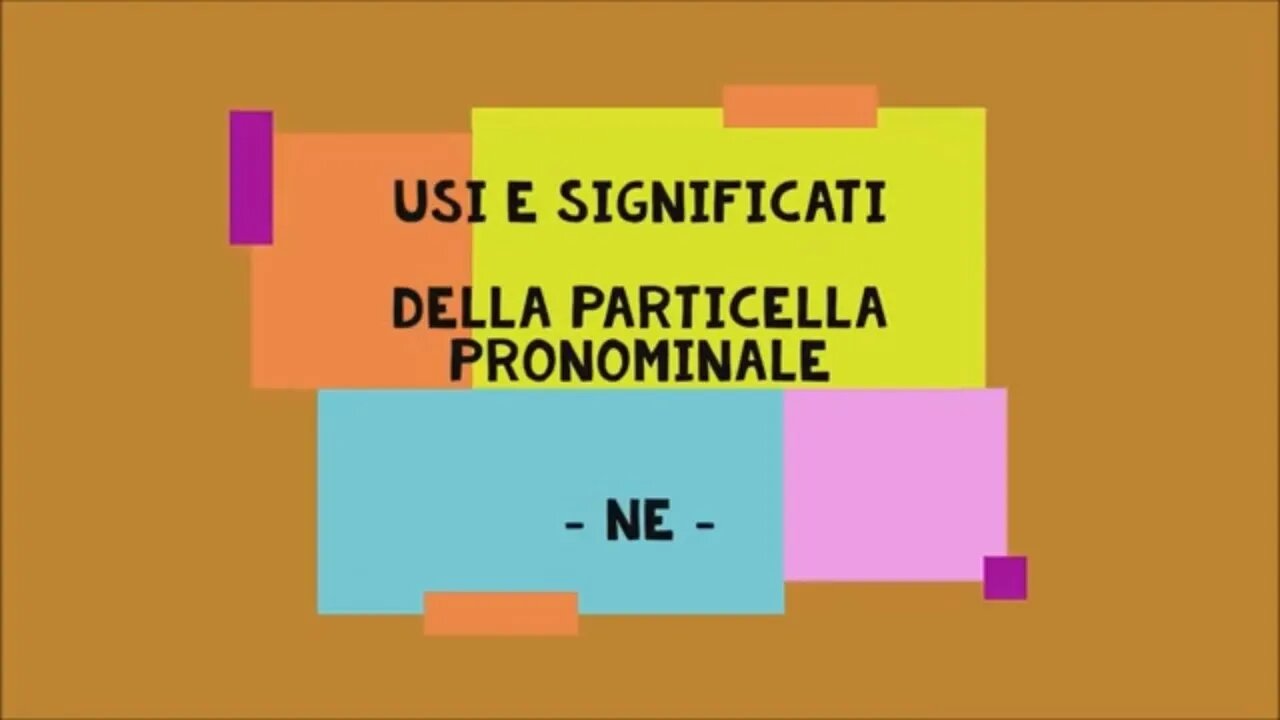 USI E SIGNIFICATI

DELLA PARTICELLA PRONOMINALE

- NE -